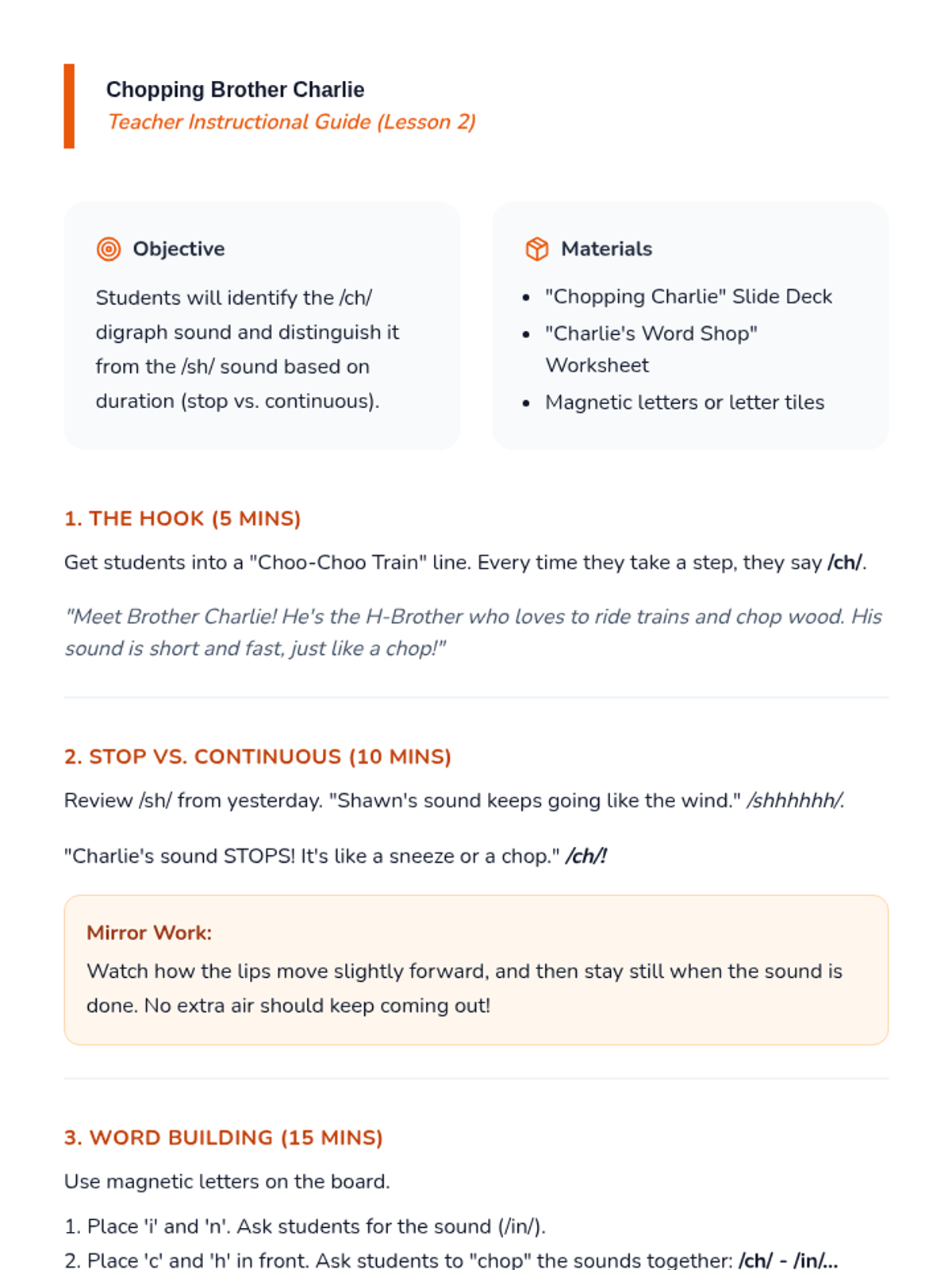 Chopping Brother Charlie
Teacher Instructional Guide (Lesson 2)

Objective

Students will identify the /ch/ digraph sound and distinguish it from the /sh/ sound based on duration (stop vs. continuous).

Materials

- "Chopping Charlie" Slide Deck
- "Charlie's Word Shop" Worksheet
- Magnetic letters or letter tiles

1. THE HOOK (5 MINS)

Get students into a "Choo-Choo Train" line. Every time they take a step, they say /ch/.

"Meet Brother Charlie! He's the H-Brother who loves to ride trains and chop wood. His sound is short and fast, just like a chop!"

2. STOP VS. CONTINUOUS (10 MINS)

Review /sh/ from yesterday. "Shawn's sound keeps going like the wind." /shhhhhh/.

"Charlie's sound STOPS! It's like a sneeze or a chop." /ch/!

Mirror Work:
Watch how the lips move slightly forward, and then stay still when the sound is done. No extra air should keep coming out!

3. WORD BUILDING (15 MINS)

Use magnetic letters on the board.

1. Place 'i' and 'n'. Ask students for the sound (/in/).
2. Place 'c' and 'h' in front. Ask students to "chop" the sounds together: /ch/ - /in/...